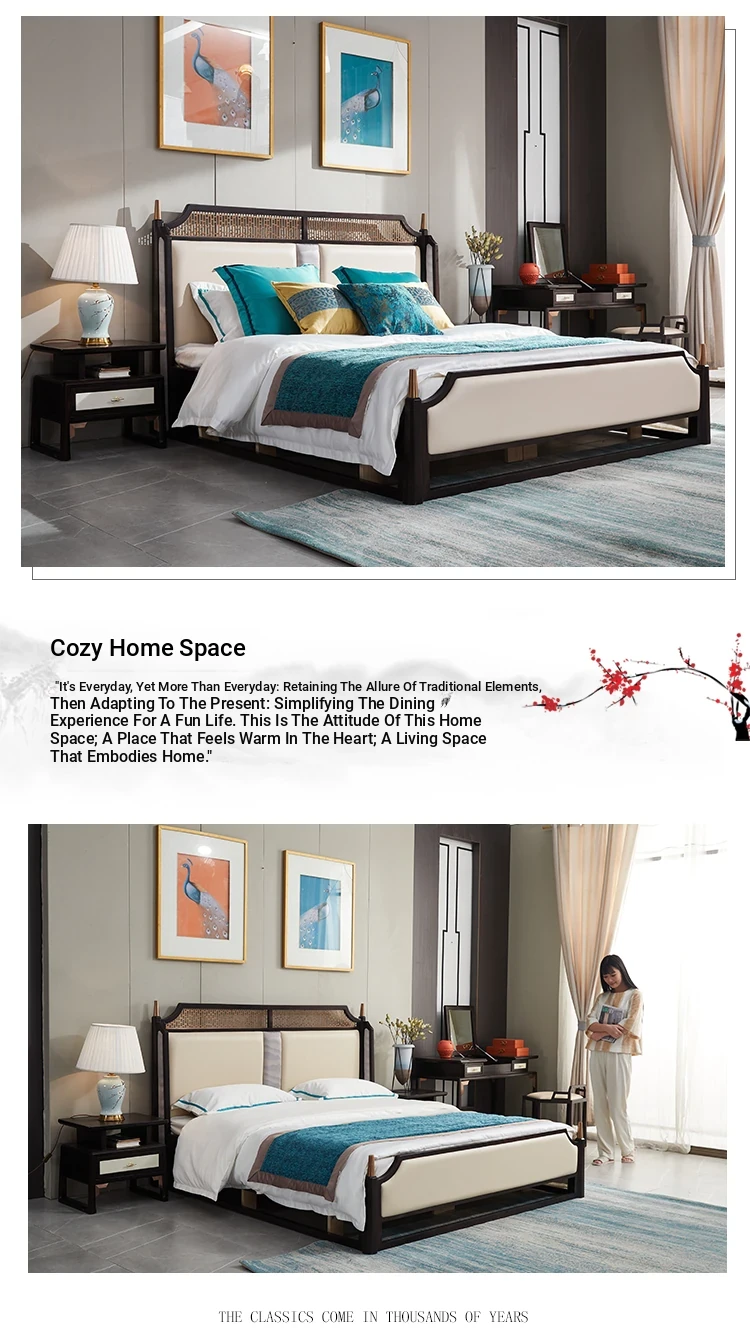 Cozy Home Space

"It's Everyday, Yet More Than Everyday: Retaining The Allure Of Traditional Elements, Then Adapting To The Present: Simplifying The Dining Experience For A Fun Life. This Is The Attitude Of This Home Space; A Place That Feels Warm In The Heart; A Living Space That Embodies Home."

THE CLASSICS COME IN THOUSANDS OF YEARS